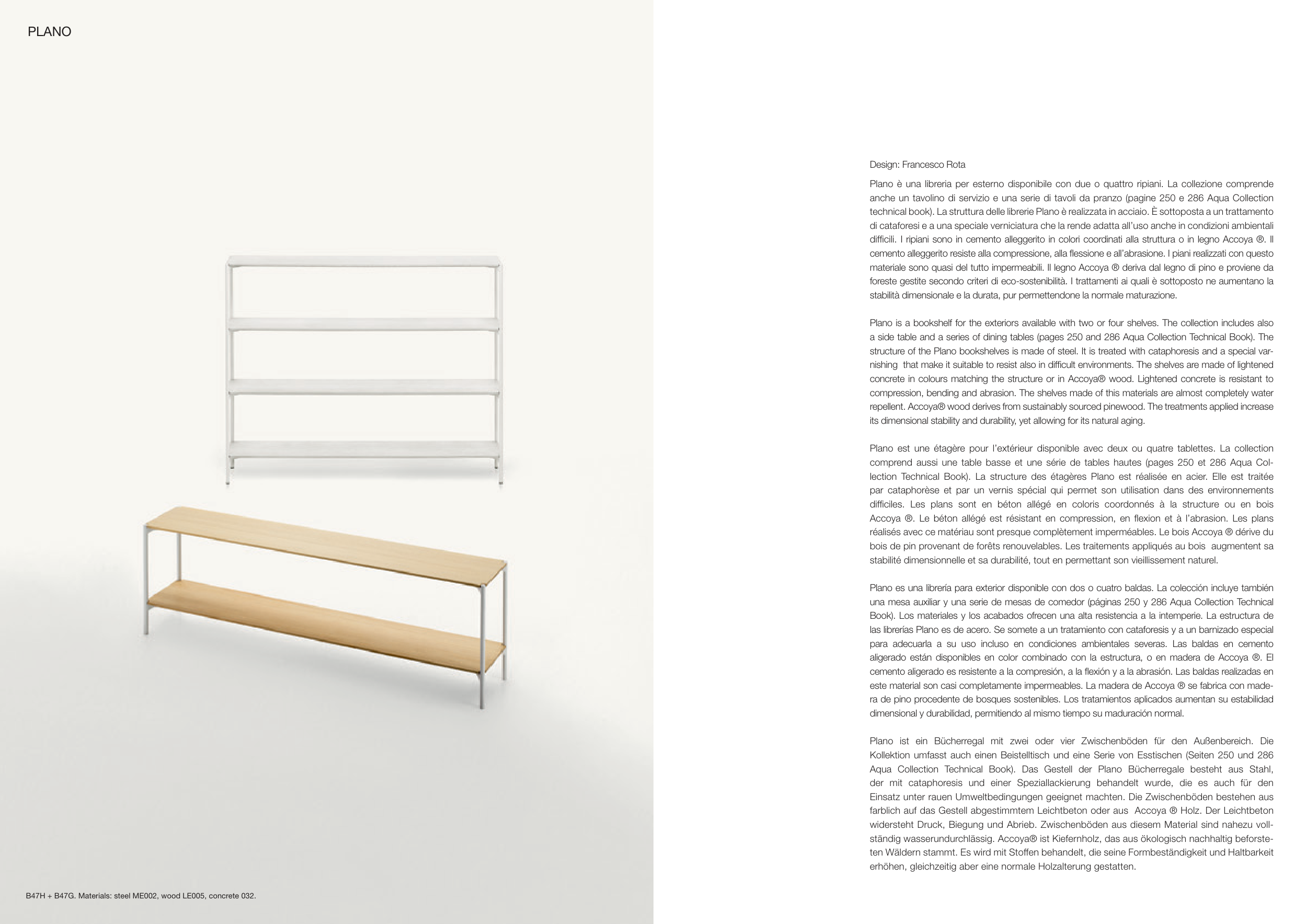 PLANO

B47H + B47G. Materials: steel ME002, wood LE005, concrete 032.

Design: Francesco Rota

Plano è una libreria per esterno disponibile con due o quattro ripiani. La collezione comprende anche un tavolino di servizio e una serie di tavoli da pranzo (pagine 250 e 286 Aqua Collection technical book). La struttura delle librerie Plano è realizzata in acciaio. È sottoposta a un trattamento di cataforesi e a una speciale verniciatura che la rende adatta all'uso anche in condizioni ambientali difficili. I ripiani sono in cemento alleggerito in colori coordinati alla struttura o in legno Accoya ®. Il cemento alleggerito resiste alla compressione, alla flessione e all'abrasione. I piani realizzati con questo materiale sono quasi del tutto impermeabili. Il legno Accoya ® deriva dal legno di pino e proviene da foreste gestite secondo criteri di eco-sostenibilità. I trattamenti ai quali è sottoposto ne aumentano la stabilità dimensionale e la durata, pur permettendone la normale maturazione.

Plano is a bookshelf for the exteriors available with two or four shelves. The collection includes also a side table and a series of dining tables (pages 250 and 286 Aqua Collection Technical Book). The structure of the Plano bookshelves is made of steel. It is treated with cataphoresis and a special varnishing that make it suitable to resist also in difficult environments. The shelves are made of lightened concrete in colours matching the structure or in Accoya® wood. Lightened concrete is resistant to compression, bending and abrasion. The shelves made of this materials are almost completely water repellent. Accoya® wood derives from sustainably sourced pinewood. The treatments applied increase its dimensional stability and durability, yet allowing for its natural aging.

Plano est une étagère pour l'extérieur disponible avec deux ou quatre tablettes. La collection comprend aussi une table basse et une série de tables hautes (pages 250 et 286 Aqua Collection Technical Book). La structure des étagères Plano est réalisée en acier. Elle est traitée par cataphorèse et par un vernis spécial qui permet son utilisation dans des environnements difficiles. Les plans sont en béton allégé en coloris coordonnés à la structure ou en bois Accoya ®. Le béton allégé est résistant en compression, en flexion et à l'abrasion. Les plans réalisés avec ce matériau sont presque complètement imperméables. Le bois Accoya ® dérive du bois de pin provenant de forêts renouvelables. Les traitements appliqués au bois augmentent sa stabilité dimensionnelle et sa durabilité, tout en permettant son vieillissement naturel.

Plano es una librería para exterior disponible con dos o cuatro baldas. La colección incluye también una mesa auxiliar y una serie de mesas de comedor (páginas 250 y 286 Aqua Collection Technical Book). Los materiales y los acabados ofrecen una alta resistencia a la intemperie. La estructura de las librerías Plano es de acero. Se somete a un tratamiento con cataforesis y a un barnizado especial para adecuarla a su uso incluso en condiciones ambientales severas. Las baldas en cemento aligerado están disponibles en color combinado con la estructura, o en madera de Accoya ®. El cemento aligerado es resistente a la compresión, a la flexión y a la abrasión. Las baldas realizadas en este material son casi completamente impermeables. La madera de Accoya ® se fabrica con madera de pino procedente de bosques sostenibles. Los tratamientos aplicados aumentan su estabilidad dimensional y durabilidad, permitiendo al mismo tiempo su maduración normal.

Plano ist ein Bücherregal mit zwei oder vier Zwischenböden für den Außenbereich. Die Kollektion umfasst auch einen Beistelltisch und eine Serie von Esstischen (Seiten 250 und 286 Aqua Collection Technical Book). Das Gestell der Plano Bücherregale besteht aus Stahl, der mit cataphoresis und einer Speziallackierung behandelt wurde, die es auch für den Einsatz unter rauen Umweltbedingungen geeignet machten. Die Zwischenböden bestehen aus farblich auf das Gestell abgestimmtem Leichtbeton oder aus Accoya ® Holz. Der Leichtbeton widersteht Druck, Biegung und Abrieb. Zwischenböden aus diesem Material sind nahezu vollständig wasserundurchlässig. Accoya® ist Kiefernholz, das aus ökologisch nachhaltig beforsteten Wäldern stammt. Es wird mit Stoffen behandelt, die seine Formbeständigkeit und Haltbarkeit erhöhen, gleichzeitig aber eine normale Holzalterung gestatten.